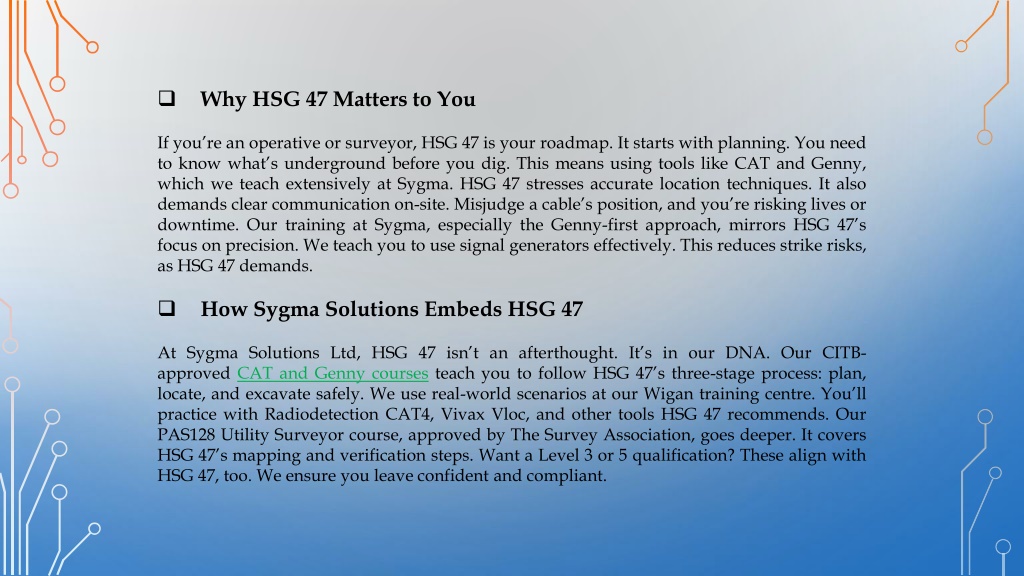 ❑ Why HSG 47 Matters to You

If you're an operative or surveyor, HSG 47 is your roadmap. It starts with planning. You need to know what's underground before you dig. This means using tools like CAT and Genny, which we teach extensively at Sygma. HSG 47 stresses accurate location techniques. It also demands clear communication on-site. Misjudge a cable's position, and you're risking lives or downtime. Our training at Sygma, especially the Genny-first approach, mirrors HSG 47's focus on precision. We teach you to use signal generators effectively. This reduces strike risks, as HSG 47 demands.

❑ How Sygma Solutions Embeds HSG 47

At Sygma Solutions Ltd, HSG 47 isn't an afterthought. It's in our DNA. Our CITB-approved CAT and Genny courses teach you to follow HSG 47's three-stage process: plan, locate, and excavate safely. We use real-world scenarios at our Wigan training centre. You'll practice with Radiodetection CAT4, Vivax Vloc, and other tools HSG 47 recommends. Our PAS128 Utility Surveyor course, approved by The Survey Association, goes deeper. It covers HSG 47's mapping and verification steps. Want a Level 3 or 5 qualification? These align with HSG 47, too. We ensure you leave confident and compliant.